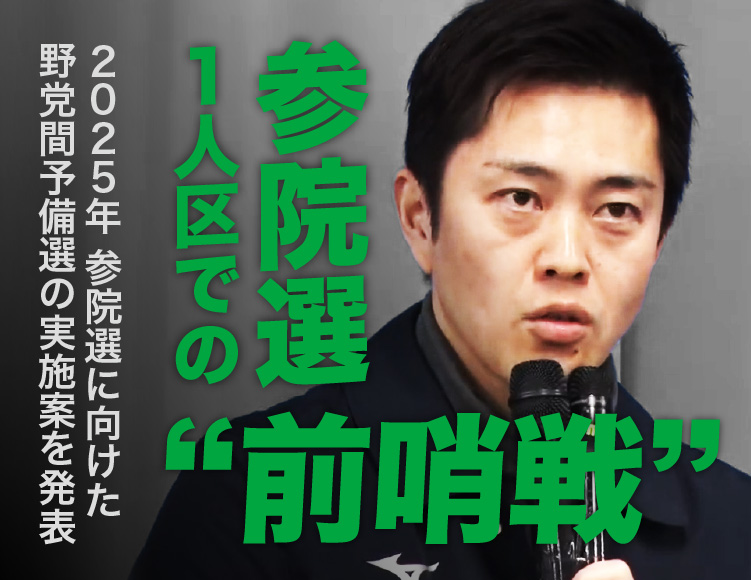 参院選
1人区での
“前哨戦”

2025年 参院選に向けた
野党間予備選の実施案を発表